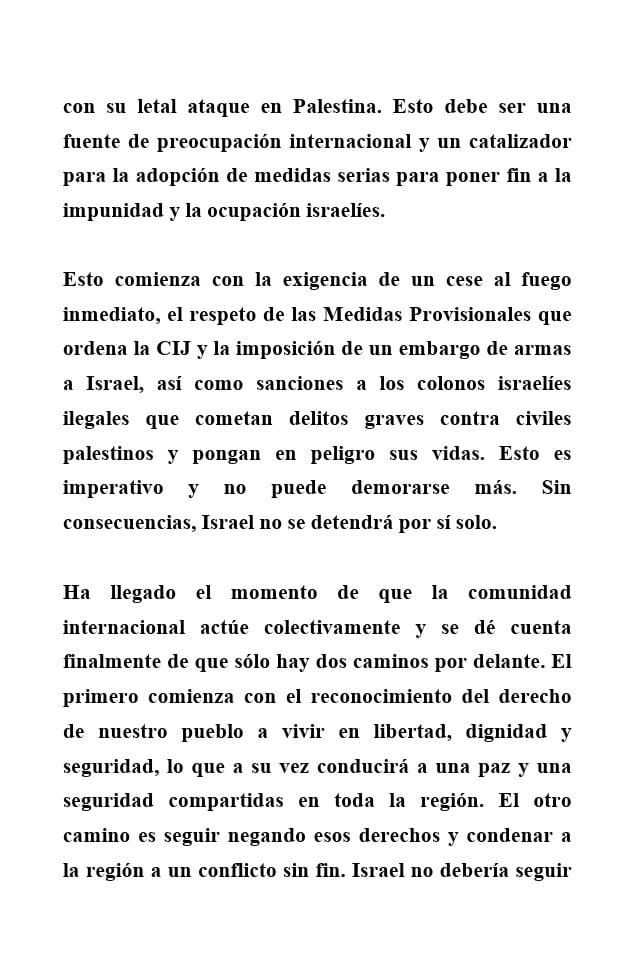 con su letal ataque en Palestina. Esto debe ser una fuente de preocupación internacional y un catalizador para la adopción de medidas serias para poner fin a la impunidad y la ocupación israelíes.

Esto comienza con la exigencia de un cese al fuego inmediato, el respeto de las Medidas Provisionales que ordena la CIJ y la imposición de un embargo de armas a Israel, así como sanciones a los colonos israelíes ilegales que cometan delitos graves contra civiles palestinos y pongan en peligro sus vidas. Esto es imperativo y no puede demorarse más. Sin consecuencias, Israel no se detendrá por sí solo.

Ha llegado el momento de que la comunidad internacional actúe colectivamente y se dé cuenta finalmente de que sólo hay dos caminos por delante. El primero comienza con el reconocimiento del derecho de nuestro pueblo a vivir en libertad, dignidad y seguridad, lo que a su vez conducirá a una paz y una seguridad compartidas en toda la región. El otro camino es seguir negando esos derechos y condenar a la región a un conflicto sin fin. Israel no debería seguir